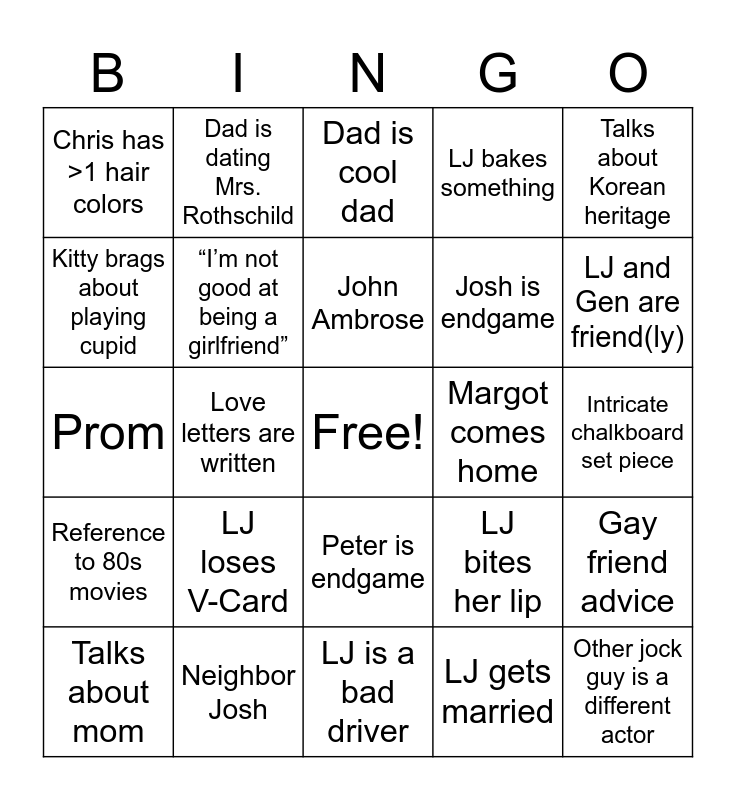 | B | I | N | G | O |
|---|---|---|---|---|
| Chris has >1 hair colors | Dad is dating Mrs. Rothschild | Dad is cool dad | LJ bakes something | Talks about Korean heritage |
| Kitty brags about playing cupid | "I'm not good at being a girlfriend" | John Ambrose | Josh is endgame | LJ and Gen are friend(ly) |
| Prom | Love letters are written | Free! | Margot comes home | Intricate chalkboard set piece |
| Reference to 80s movies | LJ loses V-Card | Peter is endgame | LJ bites her lip | Gay friend advice |
| Talks about mom | Neighbor Josh | LJ is a bad driver | LJ gets married | Other jock guy is a different actor |